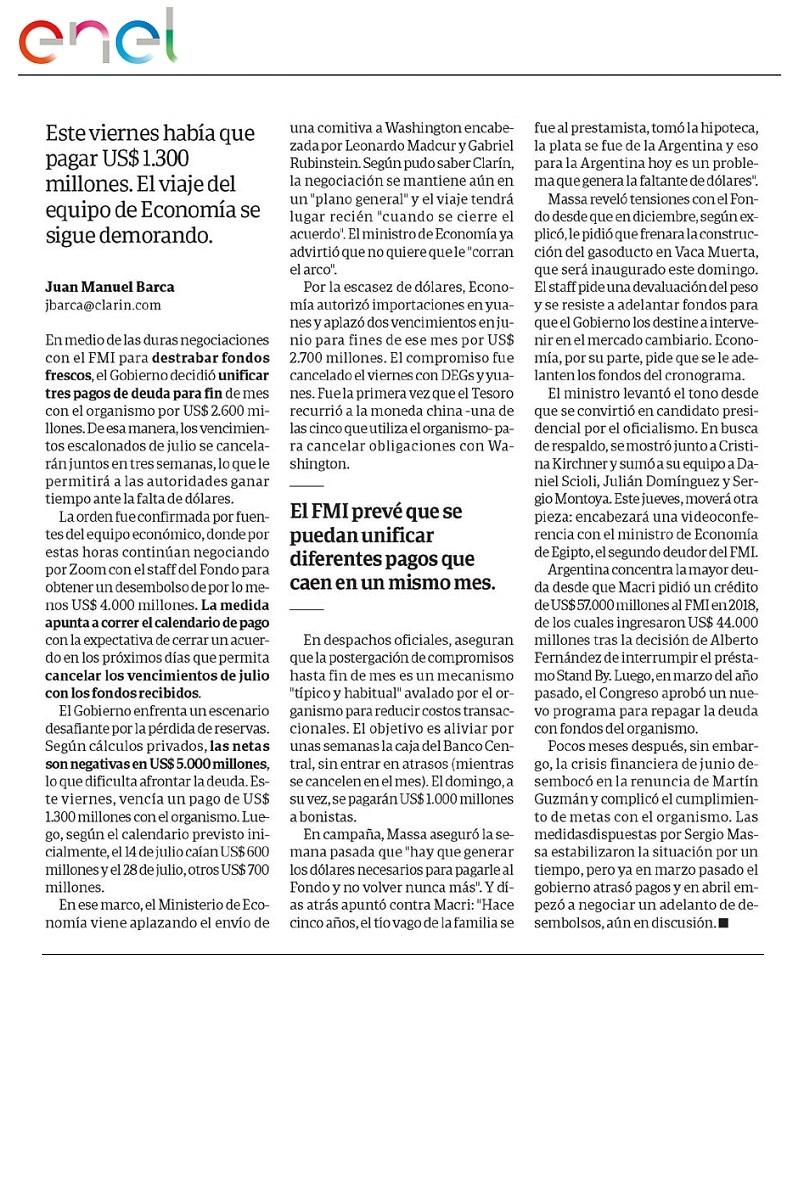 enel

Este viernes había que pagar US$ 1.300 millones. El viaje del equipo de Economía se sigue demorando.

Juan Manuel Barca
jbarca@clarin.com

En medio de las duras negociaciones con el FMI para destrabar fondos frescos, el Gobierno decidió unificar tres pagos de deuda para fin de mes con el organismo por US$ 2.600 millones. De esa manera, los vencimientos escalonados de julio se cancelarán juntos en tres semanas, lo que le permitirá a las autoridades ganar tiempo ante la falta de dólares.

La orden fue confirmada por fuentes del equipo económico, donde por estas horas continúan negociando por Zoom con el staff del Fondo para obtener un desembolso de por lo menos US$ 4.000 millones. La medida apunta a correr el calendario de pago con la expectativa de cerrar un acuerdo en los próximos días que permita cancelar los vencimientos de julio con los fondos recibidos.

El Gobierno enfrenta un escenario desafiante por la pérdida de reservas. Según cálculos privados, las netas son negativas en US$ 5.000 millones, lo que dificulta afrontar la deuda. Este viernes, vencía un pago de US$ 1.300 millones con el organismo. Luego, según el calendario previsto inicialmente, el 14 de julio caían US$ 600 millones y el 28 de julio, otros US$ 700 millones.

En ese marco, el Ministerio de Economía viene aplazando el envío de una comitiva a Washington encabezada por Leonardo Madcur y Gabriel Rubinstein. Según pudo saber Clarín, la negociación se mantiene aún en un "plano general" y el viaje tendrá lugar recién "cuando se cierre el acuerdo". El ministro de Economía ya advirtió que no quiere que le "corran el arco".

Por la escasez de dólares, Economía autorizó importaciones en yuanes y aplazó dos vencimientos en junio para fines de ese mes por US$ 2.700 millones. El compromiso fue cancelado el viernes con DEGs y yuanes. Fue la primera vez que el Tesoro recurrió a la moneda china -una de las cinco que utiliza el organismo- para cancelar obligaciones con Washington.

El FMI prevé que se puedan unificar diferentes pagos que caen en un mismo mes.

En despachos oficiales, aseguran que la postergación de compromisos hasta fin de mes es un mecanismo "típico y habitual" avalado por el organismo para reducir costos transaccionales. El objetivo es aliviar por unas semanas la caja del Banco Central, sin entrar en atrasos (mientras se cancelen en el mes). El domingo, a su vez, se pagarán US$ 1.000 millones a bonistas.

En campaña, Massa aseguró la semana pasada que "hay que generar los dólares necesarios para pagarle al Fondo y no volver nunca más". Y días atrás apuntó contra Macri: "Hace cinco años, el tío vago de la familia se fue al prestamista, tomó la hipoteca, la plata se fue de la Argentina y eso para la Argentina hoy es un problema que genera la faltante de dólares".

Massa reveló tensiones con el Fondo desde que en diciembre, según explicó, le pidió que frenara la construcción del gasoducto en Vaca Muerta, que será inaugurado este domingo. El staff pide una devaluación del peso y se resiste a adelantar fondos para que el Gobierno los destine a intervenir en el mercado cambiario. Economía, por su parte, pide que se le adelanten los fondos del cronograma.

El ministro levantó el tono desde que se convirtió en candidato presidencial por el oficialismo. En busca de respaldo, se mostró junto a Cristina Kirchner y sumó a su equipo a Daniel Scioli, Julián Domínguez y Sergio Montoya. Este jueves, moverá otra pieza: encabezará una videoconferencia con el ministro de Economía de Egipto, el segundo deudor del FMI.

Argentina concentra la mayor deuda desde que Macri pidió un crédito de US$ 57.000 millones al FMI en 2018, de los cuales ingresaron US$ 44.000 millones tras la decisión de Alberto Fernández de interrumpir el préstamo Stand By. Luego, en marzo del año pasado, el Congreso aprobó un nuevo programa para repagar la deuda con fondos del organismo.

Pocos meses después, sin embargo, la crisis financiera de junio desembocó en la renuncia de Martín Guzmán y complicó el cumplimiento de metas con el organismo. Las medidasdispuestas por Sergio Massa estabilizaron la situación por un tiempo, pero ya en marzo pasado el gobierno atrasó pagos y en abril empezó a negociar un adelanto de desembolsos, aún en discusión. ■